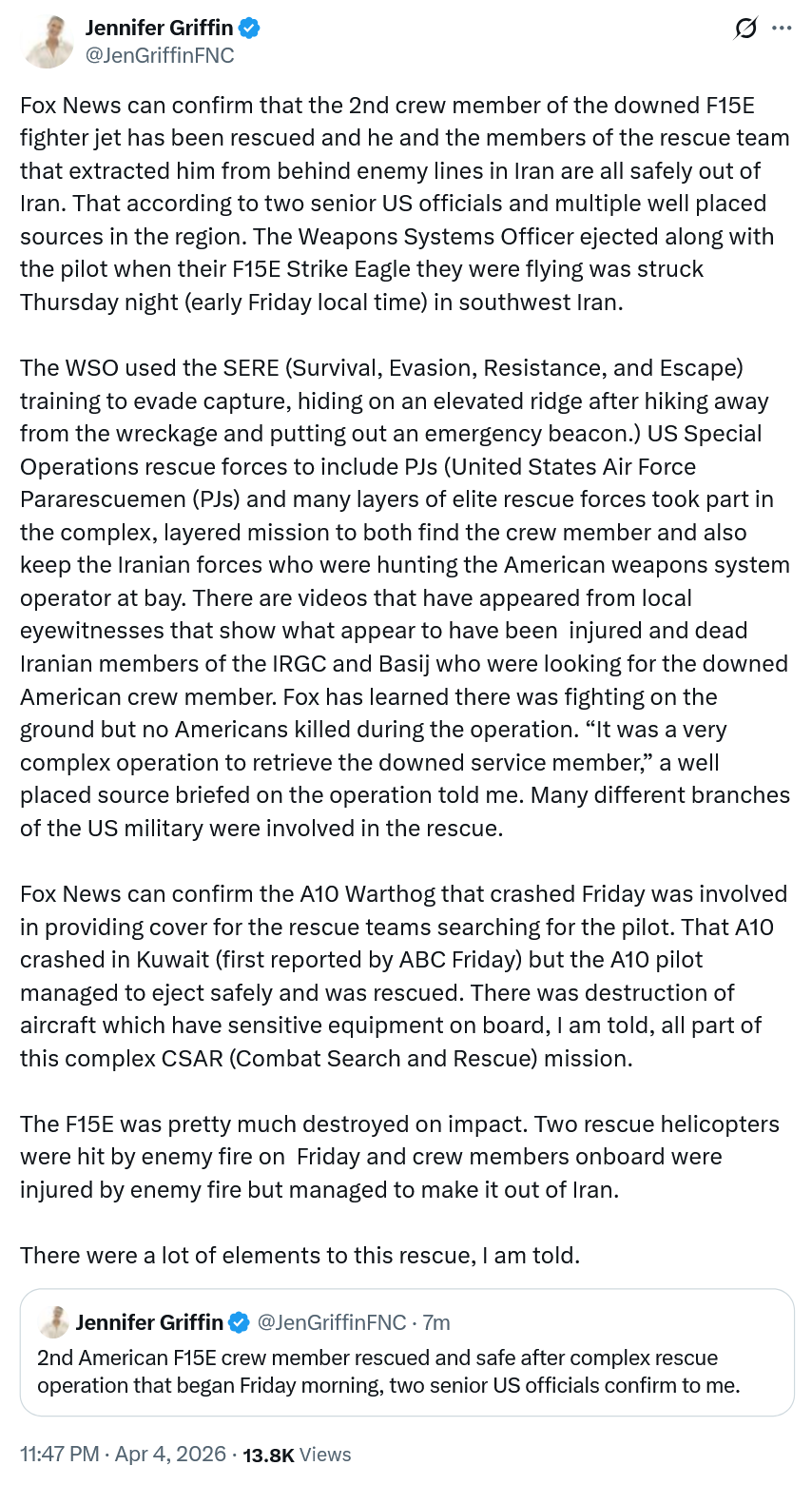 Jennifer Griffin
@JenGriffinFNC

Fox News can confirm that the 2nd crew member of the downed F15E fighter jet has been rescued and he and the members of the rescue team that extracted him from behind enemy lines in Iran are all safely out of Iran. That according to two senior US officials and multiple well placed sources in the region. The Weapons Systems Officer ejected along with the pilot when their F15E Strike Eagle they were flying was struck Thursday night (early Friday local time) in southwest Iran.

The WSO used the SERE (Survival, Evasion, Resistance, and Escape) training to evade capture, hiding on an elevated ridge after hiking away from the wreckage and putting out an emergency beacon.) US Special Operations rescue forces to include PJs (United States Air Force Pararescuemen (PJs) and many layers of elite rescue forces took part in the complex, layered mission to both find the crew member and also keep the Iranian forces who were hunting the American weapons system operator at bay. There are videos that have appeared from local eyewitnesses that show what appear to have been injured and dead Iranian members of the IRGC and Basij who were looking for the downed American crew member. Fox has learned there was fighting on the ground but no Americans killed during the operation. “It was a very complex operation to retrieve the downed service member,” a well placed source briefed on the operation told me. Many different branches of the US military were involved in the rescue.

Fox News can confirm the A10 Warthog that crashed Friday was involved in providing cover for the rescue teams searching for the pilot. That A10 crashed in Kuwait (first reported by ABC Friday) but the A10 pilot managed to eject safely and was rescued. There was destruction of aircraft which have sensitive equipment on board, I am told, all part of this complex CSAR (Combat Search and Rescue) mission.

The F15E was pretty much destroyed on impact. Two rescue helicopters were hit by enemy fire on Friday and crew members onboard were injured by enemy fire but managed to make it out of Iran.

There were a lot of elements to this rescue, I am told.

Jennifer Griffin @JenGriffinFNC · 7m
2nd American F15E crew member rescued and safe after complex rescue operation that began Friday morning, two senior US officials confirm to me.

11:47 PM · Apr 4, 2026 · 13.8K Views